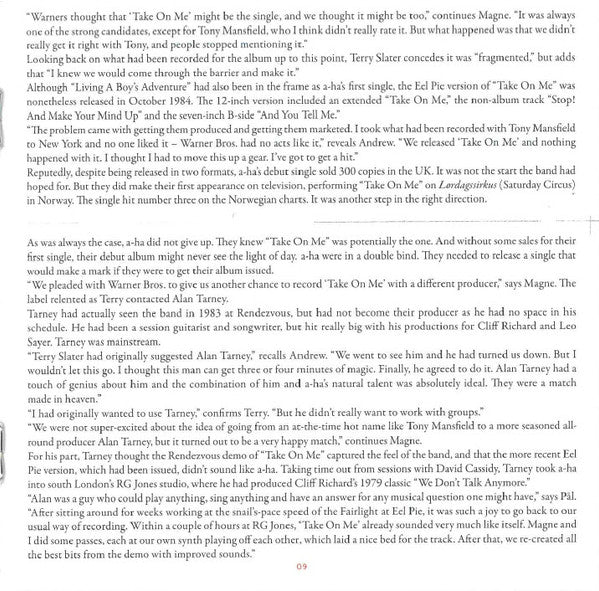 "Warners thought that 'Take On Me' might be the single, and we thought it might be too," continues Magne. "It was always one of the strong candidates, except for Tony Mansfield, who I think didn't really rate it. But what happened was that we didn't really get it right with Tony, and people stopped mentioning it."

Looking back on what had been recorded for the album up to this point, Terry Slater concedes it was "fragmented," but adds that "I knew we would come through the barrier and make it."

Although "Living A Boy's Adventure" had also been in the frame as a-ha's first single, the Eel Pie version of "Take On Me" was nonetheless released in October 1984. The 12-inch version included an extended "Take On Me," the non-album track "Stop! And Make Your Mind Up" and the seven-inch B-side "And You Tell Me."

"The problem came with getting them produced and getting them marketed. I took what had been recorded with Tony Mansfield to New York and no one liked it – Warner Bros. had no acts like it," reveals Andrew. "We released 'Take On Me' and nothing happened with it. I thought I had to move this up a gear. I've got to get a hit."

Reputedly, despite being released in two formats, a-ha's debut single sold 300 copies in the UK. It was not the start the band had hoped for. But they did make their first appearance on television, performing "Take On Me" on Lørdagssirkus (Saturday Circus) in Norway. The single hit number three on the Norwegian charts. It was another step in the right direction.

As was always the case, a-ha did not give up. They knew "Take On Me" was potentially the one. And without some sales for their first single, their debut album might never see the light of day. a-ha were in a double bind. They needed to release a single that would make a mark if they were to get their album issued.

"We pleaded with Warner Bros. to give us another chance to record 'Take On Me' with a different producer," says Magne. The label relented as Terry contacted Alan Tarney.

Tarney had actually seen the band in 1983 at Rendezvous, but had not become their producer as he had no space in his schedule. He had been a session guitarist and songwriter, but hit really big with his productions for Cliff Richard and Leo Sayer. Tarney was mainstream.

"Terry Slater had originally suggested Alan Tarney," recalls Andrew. "We went to see him and he had turned us down. But I wouldn't let this go. I thought this man can get three or four minutes of magic. Finally, he agreed to do it. Alan Tarney had a touch of genius about him and the combination of him and a-ha's natural talent was absolutely ideal. They were a match made in heaven."

"I had originally wanted to use Tarney," confirms Terry. "But he didn't really want to work with groups."

"We were not super-excited about the idea of going from an at-the-time hot name like Tony Mansfield to a more seasoned all-round producer Alan Tarney, but it turned out to be a very happy match," continues Magne.

For his part, Tarney thought the Rendezvous demo of "Take On Me" captured the feel of the band, and that the more recent Eel Pie version, which had been issued, didn't sound like a-ha. Taking time out from sessions with David Cassidy, Tarney took a-ha into south London's RG Jones studio, where he had produced Cliff Richard's 1979 classic "We Don't Talk Anymore."

"Alan was a guy who could play anything, sing anything and have an answer for any musical question one might have," says Pål. "After sitting around for weeks working at the snail's-pace speed of the Fairlight at Eel Pie, it was such a joy to go back to our usual way of recording. Within a couple of hours at RG Jones, 'Take On Me' already sounded very much like itself. Magne and I did some passes, each at our own synth playing off each other, which laid a nice bed for the track. After that, we re-created all the best bits from the demo with improved sounds."

09